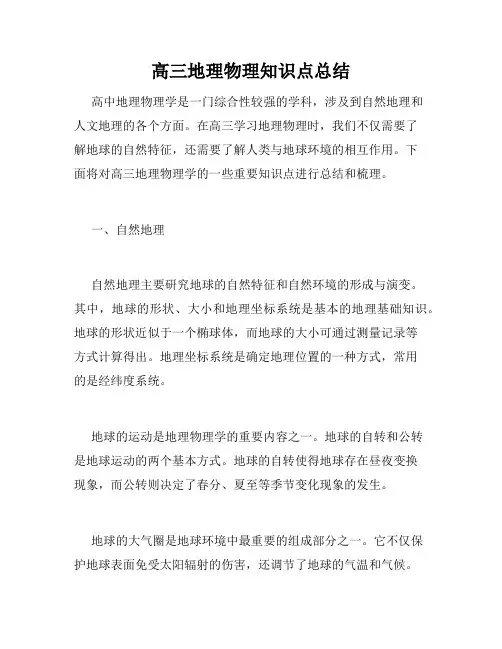 高三地理物理知识点总结

高中地理物理学是一门综合性较强的学科，涉及到自然地理和人文地理的各个方面。在高三学习地理物理时，我们不仅需要了解地球的自然特征，还需要了解人类与地球环境的相互作用。下面将对高三地理物理学的一些重要知识点进行总结和梳理。

一、自然地理

自然地理主要研究地球的自然特征和自然环境的形成与演变。其中，地球的形状、大小和地理坐标系统是基本的地理基础知识。地球的形状近似于一个椭球体，而地球的大小可通过测量记录等方式计算得出。地理坐标系统是确定地理位置的一种方式，常用的是经纬度系统。

地球的运动是地理物理学的重要内容之一。地球的自转和公转是地球运动的两个基本方式。地球的自转使得地球存在昼夜变换现象，而公转则决定了春分、夏至等季节变化现象的发生。

地球的大气圈是地球环境中最重要的组成部分之一。它不仅保护地球表面免受太阳辐射的伤害，还调节了地球的气温和气候。